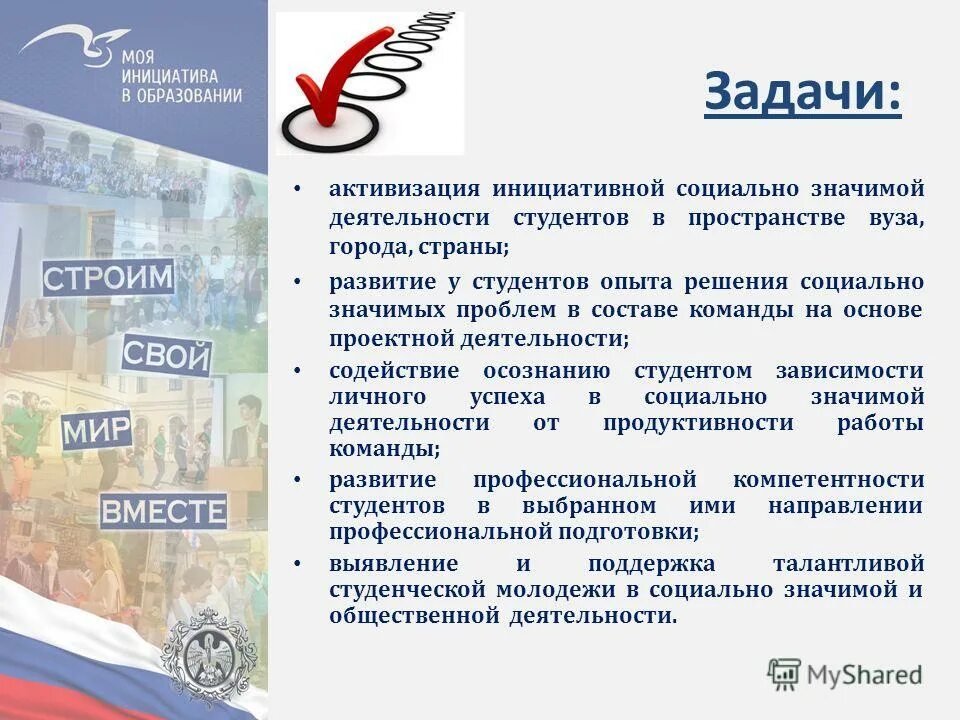 МОЯ ИНИЦИАТИВА В ОБРАЗОВАНИИ

СТРОИМ
СВОЙ
МИР
ВМЕСТЕ

Задачи:

• активизация инициативной социально значимой деятельности студентов в пространстве вуза, города, страны;
• развитие у студентов опыта решения социально значимых проблем в составе команды на основе проектной деятельности;
• содействие осознанию студентом зависимости личного успеха в социально значимой деятельности от продуктивности работы команды;
• развитие профессиональной компетентности студентов в выбранном ими направлении профессиональной подготовки;
• выявление и поддержка талантливой студенческой молодежи в социально значимой и общественной деятельности.

MyShared